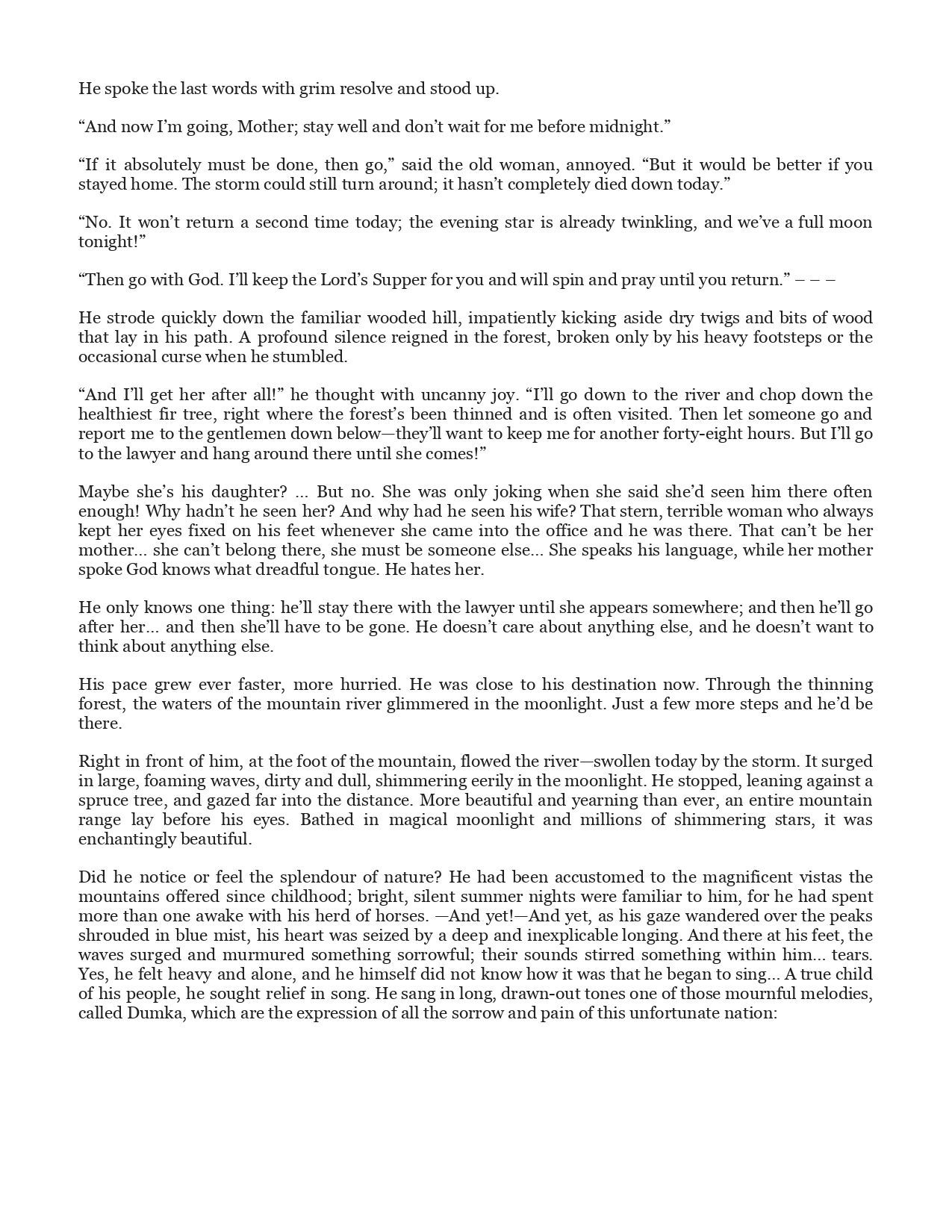 He spoke the last words with grim resolve and stood up.

“And now I’m going, Mother; stay well and don’t wait for me before midnight.”

“If it absolutely must be done, then go,” said the old woman, annoyed. “But it would be better if you stayed home. The storm could still turn around; it hasn’t completely died down today.”

“No. It won’t return a second time today; the evening star is already twinkling, and we’ve a full moon tonight!”

“Then go with God. I’ll keep the Lord’s Supper for you and will spin and pray until you return.” – – –

He strode quickly down the familiar wooded hill, impatiently kicking aside dry twigs and bits of wood that lay in his path. A profound silence reigned in the forest, broken only by his heavy footsteps or the occasional curse when he stumbled.

“And I’ll get her after all!” he thought with uncanny joy. “I’ll go down to the river and chop down the healthiest fir tree, right where the forest’s been thinned and is often visited. Then let someone go and report me to the gentlemen down below—they’ll want to keep me for another forty-eight hours. But I’ll go to the lawyer and hang around there until she comes!”

Maybe she’s his daughter? ... But no. She was only joking when she said she’d seen him there often enough! Why hadn’t he seen her? And why had he seen his wife? That stern, terrible woman who always kept her eyes fixed on his feet whenever she came into the office and he was there. That can’t be her mother... she can’t belong there, she must be someone else... She speaks his language, while her mother spoke God knows what dreadful tongue. He hates her.

He only knows one thing: he’ll stay there with the lawyer until she appears somewhere; and then he’ll go after her... and then she’ll have to be gone. He doesn’t care about anything else, and he doesn’t want to think about anything else.

His pace grew ever faster, more hurried. He was close to his destination now. Through the thinning forest, the waters of the mountain river glimmered in the moonlight. Just a few more steps and he’d be there.

Right in front of him, at the foot of the mountain, flowed the river—swollen today by the storm. It surged in large, foaming waves, dirty and dull, shimmering eerily in the moonlight. He stopped, leaning against a spruce tree, and gazed far into the distance. More beautiful and yearning than ever, an entire mountain range lay before his eyes. Bathed in magical moonlight and millions of shimmering stars, it was enchantingly beautiful.

Did he notice or feel the splendour of nature? He had been accustomed to the magnificent vistas the mountains offered since childhood; bright, silent summer nights were familiar to him, for he had spent more than one awake with his herd of horses. —And yet!—And yet, as his gaze wandered over the peaks shrouded in blue mist, his heart was seized by a deep and inexplicable longing. And there at his feet, the waves surged and murmured something sorrowful; their sounds stirred something within him... tears. Yes, he felt heavy and alone, and he himself did not know how it was that he began to sing... A true child of his people, he sought relief in song. He sang in long, drawn-out tones one of those mournful melodies, called Dumka, which are the expression of all the sorrow and pain of this unfortunate nation: